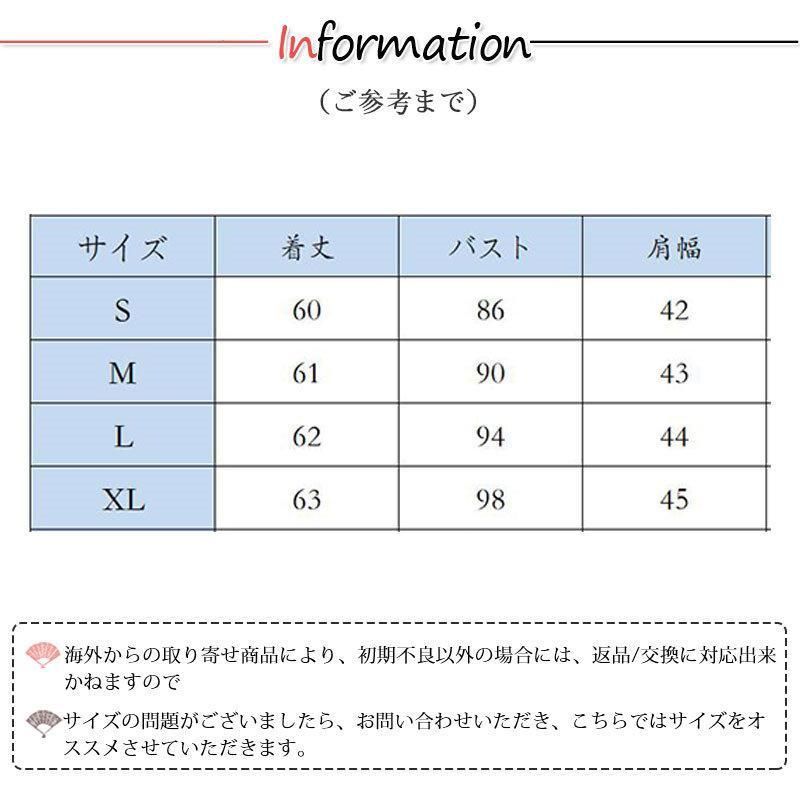 Information

（ご参考まで）

| サイズ | 着丈 | バスト | 肩幅 |
|---|---|---|---|
| S | 60 | 86 | 42 |
| M | 61 | 90 | 43 |
| L | 62 | 94 | 44 |
| XL | 63 | 98 | 45 |

海外からの取り寄せ商品により、初期不良以外の場合には、返品/交換に対応出来かねますので

サイズの問題がございましたら、お問い合わせいただき、こちらではサイズをオススメさせていただきます。